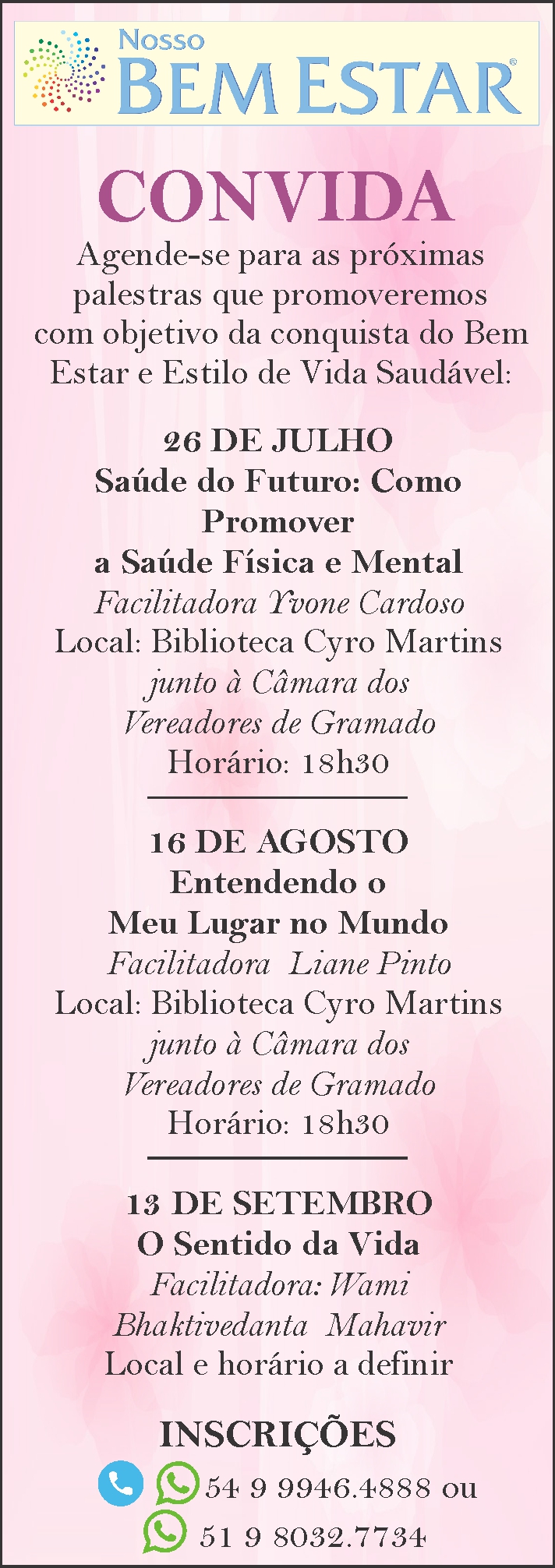 Nosso
BEM ESTAR®

CONVIDA

Agende-se para as próximas palestras que promoveremos com objetivo da conquista do Bem Estar e Estilo de Vida Saudável:

26 DE JULHO
Saúde do Futuro: Como Promover
a Saúde Física e Mental
Facilitadora Yvone Cardoso
Local: Biblioteca Cyro Martins
junto à Câmara dos
Vereadores de Gramado
Horário: 18h30

16 DE AGOSTO
Entendendo o
Meu Lugar no Mundo
Facilitadora Liane Pinto
Local: Biblioteca Cyro Martins
junto à Câmara dos
Vereadores de Gramado
Horário: 18h30

13 DE SETEMBRO
O Sentido da Vida
Facilitadora: Wami
Bhaktivedanta Mahavir
Local e horário a definir

INSCRIÇÕES
54 9 9946.4888 ou
51 9 8032.7734